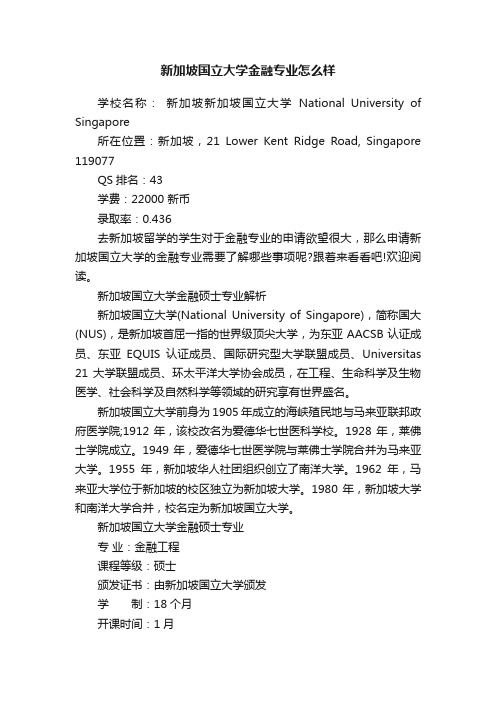 新加坡国立大学金融专业怎么样

学校名称： 新加坡新加坡国立大学 National University of Singapore

所在位置：新加坡，21 Lower Kent Ridge Road, Singapore 119077

QS 排名：43

学费：22000 新币

录取率：0.436

去新加坡留学的学生对于金融专业的申请欲望很大，那么申请新加坡国立大学的金融专业需要了解哪些事项呢?跟着来看看吧!欢迎阅读。

新加坡国立大学金融硕士专业解析

新加坡国立大学(National University of Singapore)，简称国大(NUS)，是新加坡首屈一指的世界级顶尖大学，为东亚 AACSB 认证成员、东亚 EQUIS 认证成员、国际研究型大学联盟成员、Universitas 21 大学联盟成员、环太平洋大学协会成员，在工程、生命科学及生物医学、社会科学及自然科学等领域的研究享有世界盛名。

新加坡国立大学前身为 1905 年成立的海峡殖民地与马来亚联邦政府医学院;1912 年，该校改名为爱德华七世医科学校。1928 年，莱佛士学院成立。1949 年，爱德华七世医学院与莱佛士学院合并为马来亚大学。1955 年，新加坡华人社团组织创立了南洋大学。1962 年，马来亚大学位于新加坡的校区独立为新加坡大学。1980 年，新加坡大学和南洋大学合并，校名定为新加坡国立大学。

新加坡国立大学金融硕士专业

专 业：金融工程

课程等级：硕士

颁发证书：由新加坡国立大学颁发

学 制：18 个月

开课时间：1 月